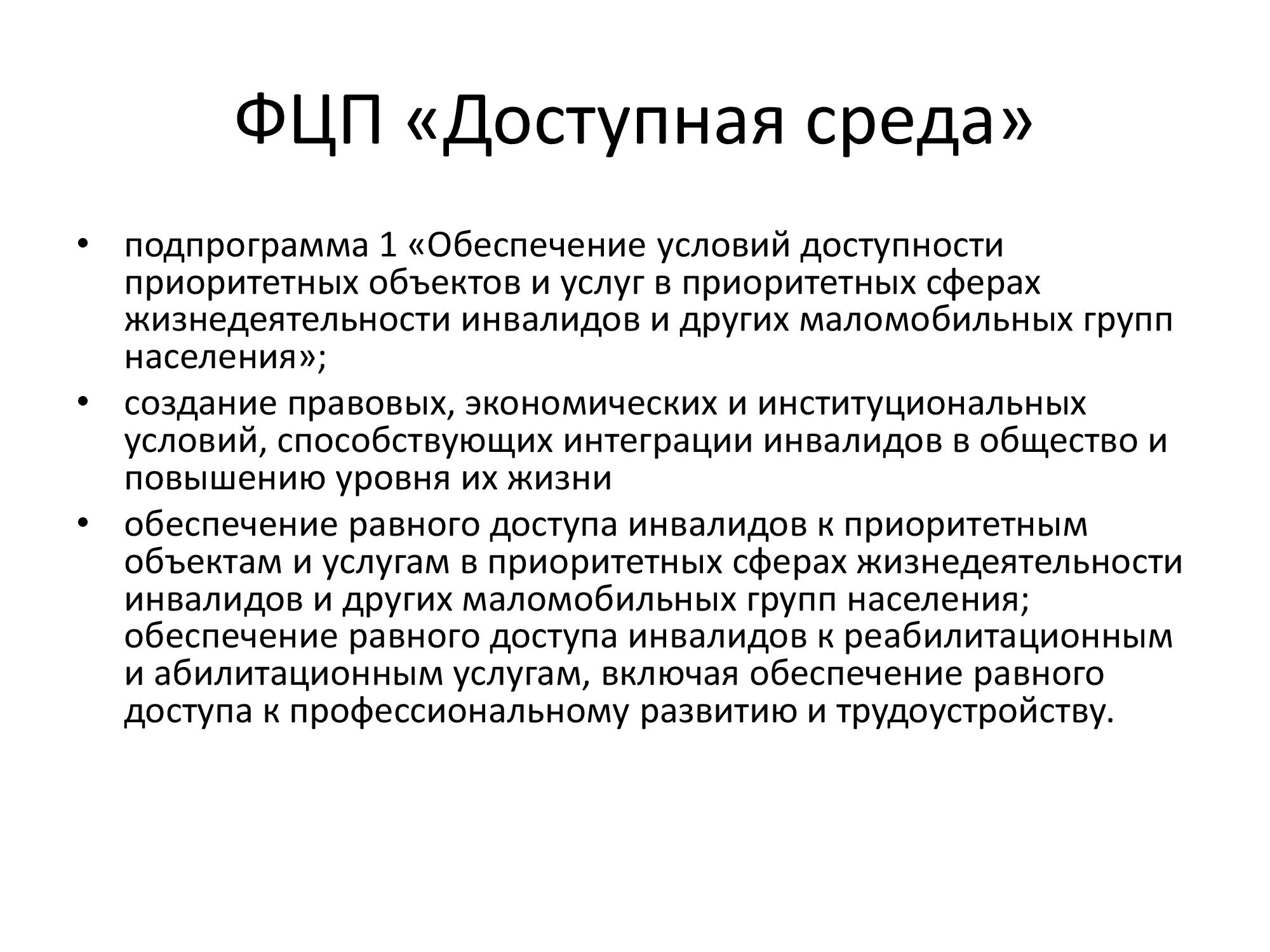 ФЦП «Доступная среда»

• подпрограмма 1 «Обеспечение условий доступности приоритетных объектов и услуг в приоритетных сферах жизнедеятельности инвалидов и других маломобильных групп населения»;
• создание правовых, экономических и институциональных условий, способствующих интеграции инвалидов в общество и повышению уровня их жизни
• обеспечение равного доступа инвалидов к приоритетным объектам и услугам в приоритетных сферах жизнедеятельности инвалидов и других маломобильных групп населения; обеспечение равного доступа инвалидов к реабилитационным и абилитационным услугам, включая обеспечение равного доступа к профессиональному развитию и трудоустройству.